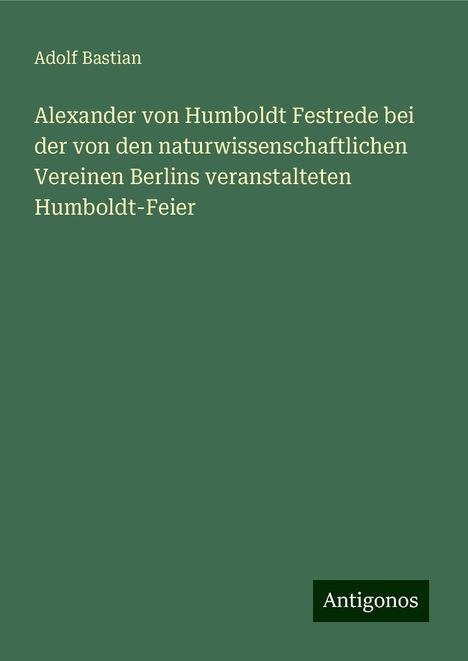 Adolf Bastian

Alexander von Humboldt Festrede bei der von den naturwissenschaftlichen Vereinen Berlins veranstalteten Humboldt-Feier

Antigonos